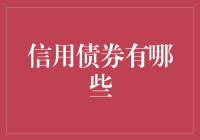 信用债券有哪些